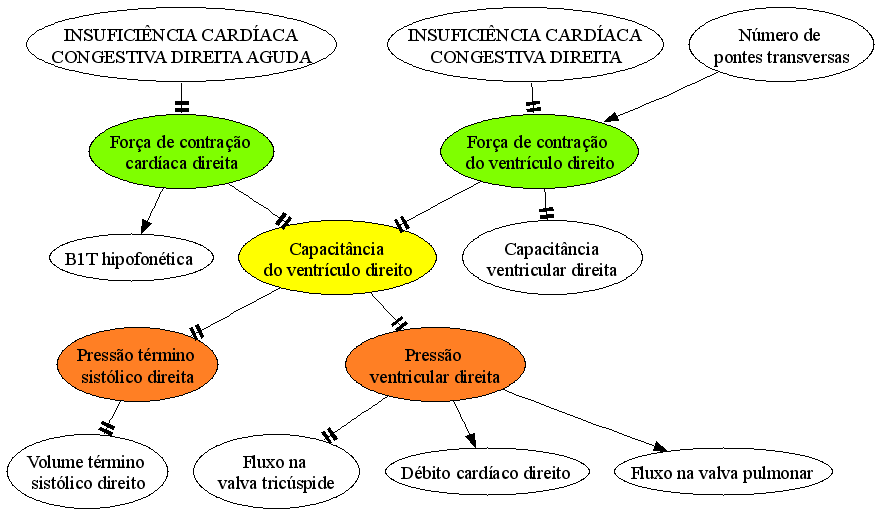 INSUFICIÊNCIA CARDÍACA CONGESTIVA DIREITA AGUDA

INSUFICIÊNCIA CARDÍACA CONGESTIVA DIREITA

Número de pontes transversas

Força de contração cardíaca direita

Força de contração do ventrículo direito

B1T hipofonética

Capacitância do ventrículo direito

Capacitância ventricular direita

Pressão término sistólico direita

Pressão ventricular direita

Volume término sistólico direito

Fluxo na valva tricúspide

Débito cardíaco direito

Fluxo na valva pulmonar